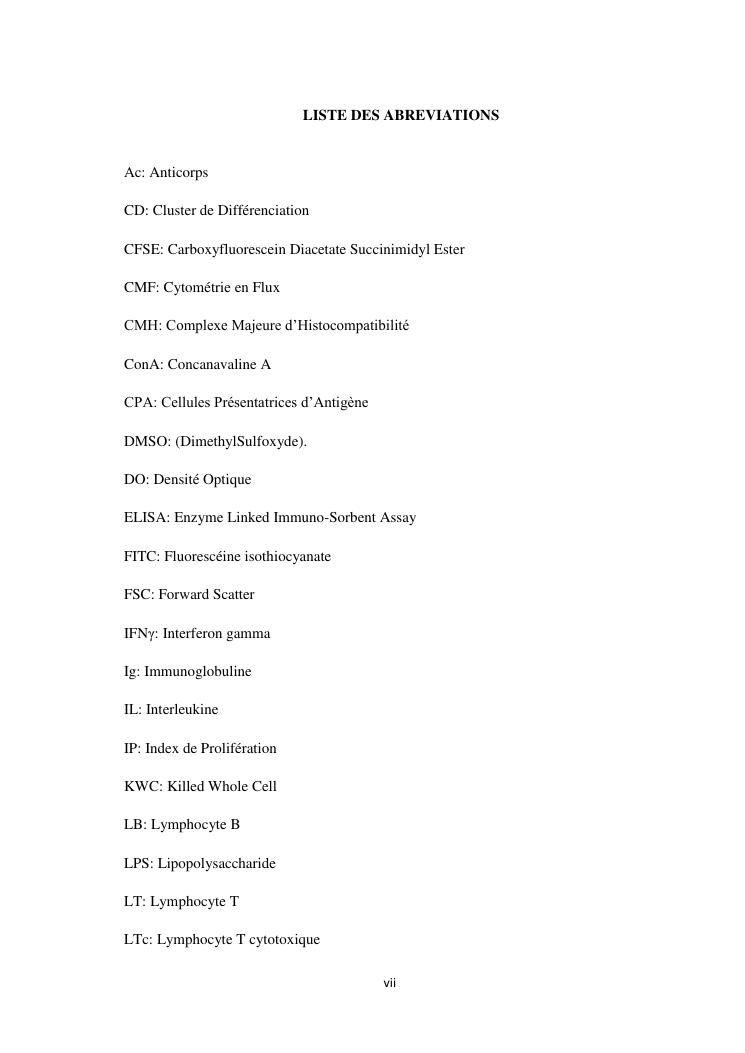 LISTE DES ABREVIATIONS

Ac: Anticorps

CD: Cluster de Différenciation

CFSE: Carboxyfluorescein Diacetate Succinimidyl Ester

CMF: Cytométrie en Flux

CMH: Complexe Majeure d'Histocompatibilité

ConA: Concanavaline A

CPA: Cellules Présentatrices d'Antigène

DMSO: (DimethylSulfoxyde).

DO: Densité Optique

ELISA: Enzyme Linked Immuno-Sorbent Assay

FITC: Fluorescéine isothiocyanate

FSC: Forward Scatter

IFNγ: Interferon gamma

Ig: Immunoglobuline

IL: Interleukine

IP: Index de Prolifération

KWC: Killed Whole Cell

LB: Lymphocyte B

LPS: Lipopolysaccharide

LT: Lymphocyte T

LTc: Lymphocyte T cytotoxique

vii